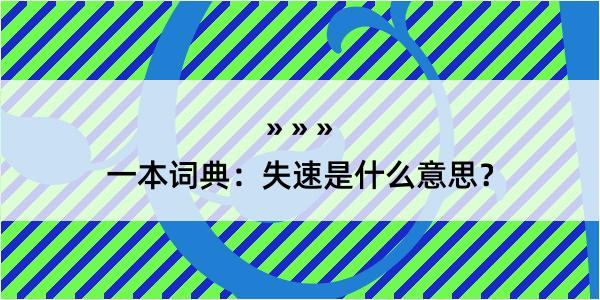 » » »

一本词典：失速是什么意思？